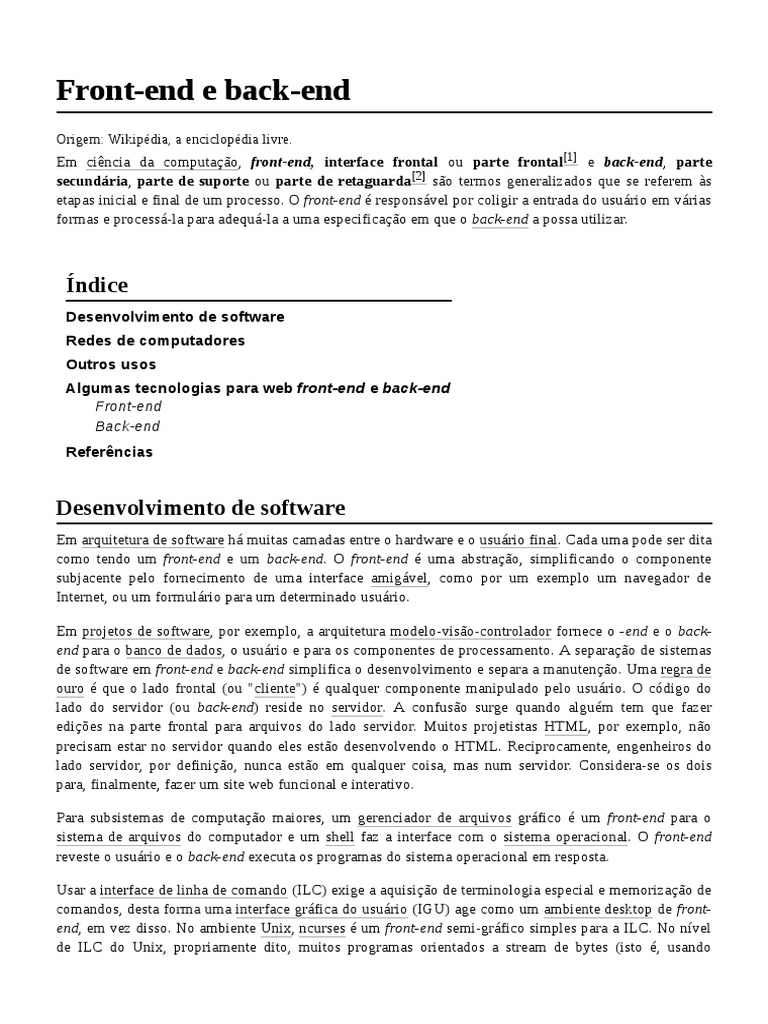 Front-end e back-end

Origem: Wikipédia, a enciclopédia livre.

Em ciência da computação, front-end, interface frontal ou parte frontal[1] e back-end, parte secundária, parte de suporte ou parte de retaguarda[2] são termos generalizados que se referem às etapas inicial e final de um processo. O front-end é responsável por coligir a entrada do usuário em várias formas e processá-la para adequá-la a uma especificação em que o back-end a possa utilizar.

Índice

Desenvolvimento de software
Redes de computadores
Outros usos
Algumas tecnologias para web front-end e back-end
Front-end
Back-end
Referências

Desenvolvimento de software

Em arquitetura de software há muitas camadas entre o hardware e o usuário final. Cada uma pode ser dita como tendo um front-end e um back-end. O front-end é uma abstração, simplificando o componente subjacente pelo fornecimento de uma interface amigável, como por um exemplo um navegador de Internet, ou um formulário para um determinado usuário.

Em projetos de software, por exemplo, a arquitetura modelo-visão-controlador fornece o -end e o back-end para o banco de dados, o usuário e para os componentes de processamento. A separação de sistemas de software em front-end e back-end simplifica o desenvolvimento e separa a manutenção. Uma regra de ouro é que o lado frontal (ou "cliente") é qualquer componente manipulado pelo usuário. O código do lado do servidor (ou back-end) reside no servidor. A confusão surge quando alguém tem que fazer edições na parte frontal para arquivos do lado servidor. Muitos projetistas HTML, por exemplo, não precisam estar no servidor quando eles estão desenvolvendo o HTML. Reciprocamente, engenheiros do lado servidor, por definição, nunca estão em qualquer coisa, mas num servidor. Considera-se os dois para, finalmente, fazer um site web funcional e interativo.

Para subsistemas de computação maiores, um gerenciador de arquivos gráfico é um front-end para o sistema de arquivos do computador e um shell faz a interface com o sistema operacional. O front-end reveste o usuário e o back-end executa os programas do sistema operacional em resposta.

Usar a interface de linha de comando (ILC) exige a aquisição de terminologia especial e memorização de comandos, desta forma uma interface gráfica do usuário (IGU) age como um ambiente desktop de front-end, em vez disso. No ambiente Unix, ncurses é um front-end semi-gráfico simples para a ILC. No nível de ILC do Unix, propriamente dito, muitos programas orientados a stream de bytes (isto é, usando